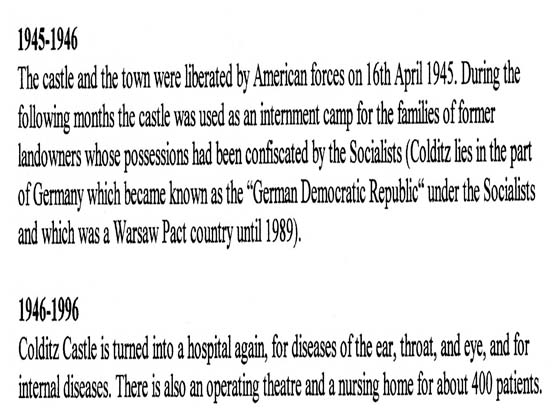 1945-1946
The castle and the town were liberated by American forces on 16th April 1945. During the following months the castle was used as an internment camp for the families of former landowners whose possessions had been confiscated by the Socialists (Colditz lies in the part of Germany which became known as the “German Democratic Republic“ under the Socialists and which was a Warsaw Pact country until 1989).

1946-1996
Colditz Castle is turned into a hospital again, for diseases of the ear, throat, and eye, and for internal diseases. There is also an operating theatre and a nursing home for about 400 patients.